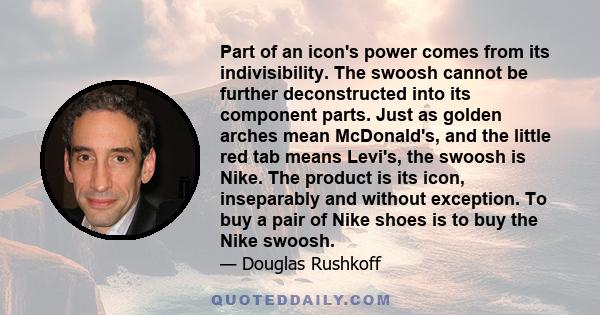 Part of an icon's power comes from its indivisibility. The swoosh cannot be further deconstructed into its component parts. Just as golden arches mean McDonald's, and the little red tab means Levi's, the swoosh is Nike. The product is its icon, inseparably and without exception. To buy a pair of Nike shoes is to buy the Nike swoosh.

— Douglas Rushkoff

QUOTEDDAILY.COM